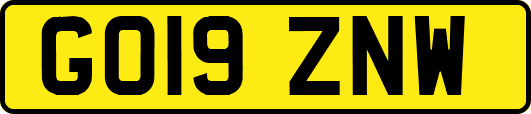 GO19 ZNW